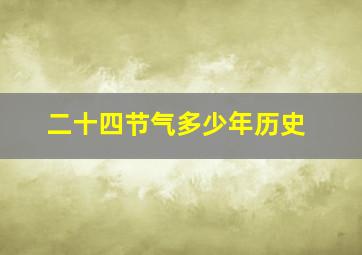 二十四节气多少年历史